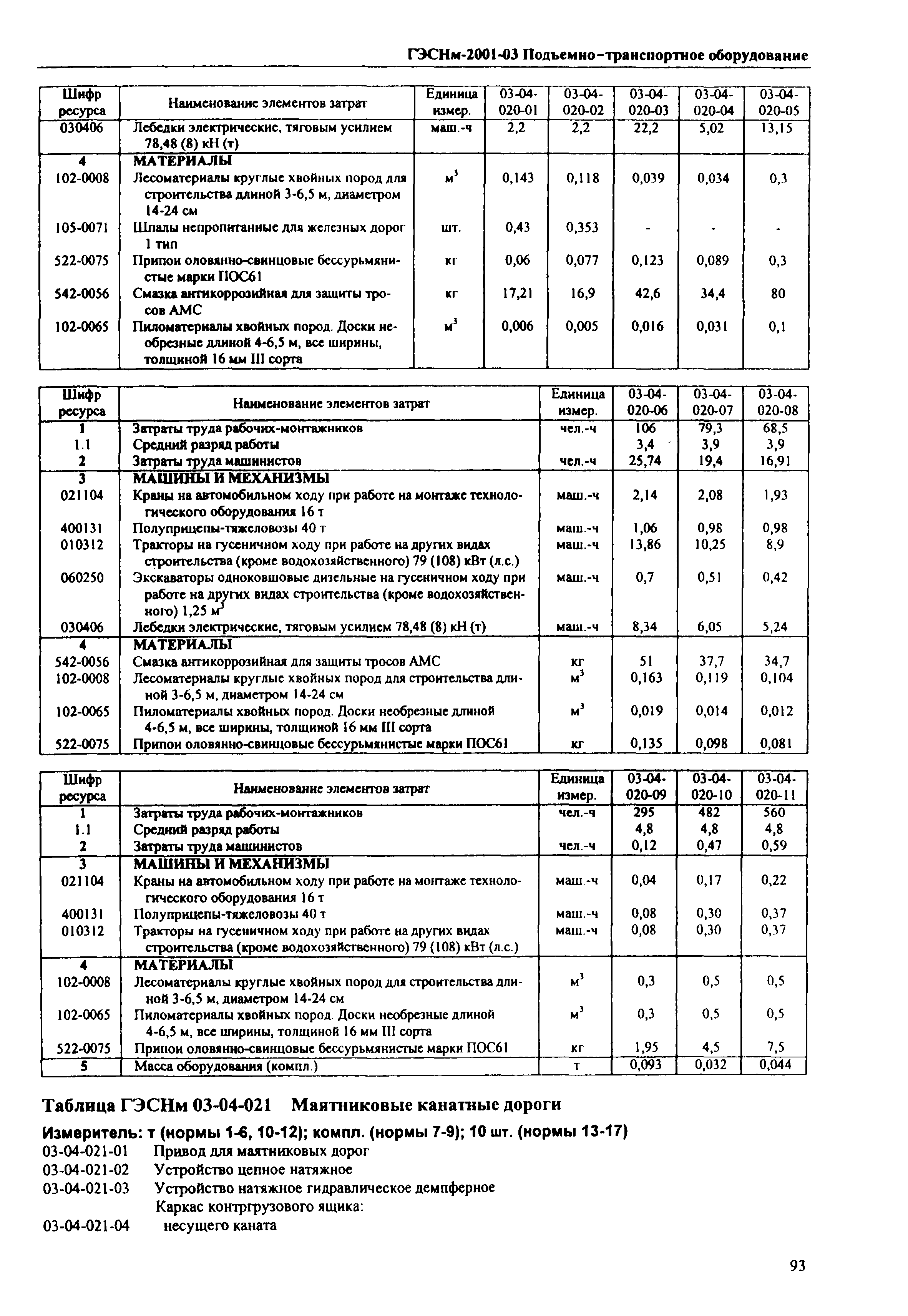 ГЭСНм-2001-03 Подъемно-транспортное оборудование

| Шифр ресурса | Наименование элементов затрат | Единица измер. | 03-04-020-01 | 03-04-020-02 | 03-04-020-03 | 03-04-020-04 | 03-04-020-05 |
|---|---|---|---|---|---|---|---|
| 030406 | Лебедки электрические, тяговым усилием 78,48 (8) кН (т) | маш.-ч | 2,2 | 2,2 | 22,2 | 5,02 | 13,15 |
| 4 | МАТЕРИАЛЫ | | | | | | |
| 102-0008 | Лесоматериалы круглые хвойных пород для строительства длиной 3-6,5 м, диаметром 14-24 см | $м^3$ | 0,143 | 0,118 | 0,039 | 0,034 | 0,3 |
| 105-0071 | Шпалы непропитанные для железных дорог 1 тип | шт. | 0,43 | 0,353 | - | - | - |
| 522-0075 | Припои оловянно-свинцовые бессурьмянистые марки ПОС61 | кг | 0,06 | 0,077 | 0,123 | 0,089 | 0,3 |
| 542-0056 | Смазка антикоррозийная для защиты тросов АМС | кг | 17,21 | 16,9 | 42,6 | 34,4 | 80 |
| 102-0065 | Пиломатериалы хвойных пород. Доски необрезные длиной 4-6,5 м, все ширины, толщиной 16 мм III сорта | $м^3$ | 0,006 | 0,005 | 0,016 | 0,031 | 0,1 |

| Шифр ресурса | Наименование элементов затрат | Единица измер. | 03-04-020-06 | 03-04-020-07 | 03-04-020-08 |
|---|---|---|---|---|---|
| 1 | Затраты труда рабочих-монтажников | чел.-ч | 106 | 79,3 | 68,5 |
| 1.1 | Средний разряд работы | | 3,4 | 3,9 | 3,9 |
| 2 | Затраты труда машинистов | чел.-ч | 25,74 | 19,4 | 16,91 |
| 3 | МАШИНЫ И МЕХАНИЗМЫ | | | | |
| 021104 | Краны на автомобильном ходу при работе на монтаже технологического оборудования 16 т | маш.-ч | 2,14 | 2,08 | 1,93 |
| 400131 | Полуприцепы-тяжеловозы 40 т | маш.-ч | 1,06 | 0,98 | 0,98 |
| 010312 | Тракторы на гусеничном ходу при работе на других видах строительства (кроме водохозяйственного) 79 (108) кВт (л.с.) | маш.-ч | 13,86 | 10,25 | 8,9 |
| 060250 | Экскаваторы одноковшовые дизельные на гусеничном ходу при работе на других видах строительства (кроме водохозяйственного) 1,25 $м^3$ | маш.-ч | 0,7 | 0,51 | 0,42 |
| 030406 | Лебедки электрические, тяговым усилием 78,48 (8) кН (т) | маш.-ч | 8,34 | 6,05 | 5,24 |
| 4 | МАТЕРИАЛЫ | | | | |
| 542-0056 | Смазка антикоррозийная для защиты тросов АМС | кг | 51 | 37,7 | 34,7 |
| 102-0008 | Лесоматериалы круглые хвойных пород для строительства длиной 3-6,5 м, диаметром 14-24 см | $м^3$ | 0,163 | 0,119 | 0,104 |
| 102-0065 | Пиломатериалы хвойных пород. Доски необрезные длиной 4-6,5 м, все ширины, толщиной 16 мм III сорта | $м^3$ | 0,019 | 0,014 | 0,012 |
| 522-0075 | Припои оловянно-свинцовые бессурьмянистые марки ПОС61 | кг | 0,135 | 0,098 | 0,081 |

| Шифр ресурса | Наименование элементов затрат | Единица измер. | 03-04-020-09 | 03-04-020-10 | 03-04-020-11 |
|---|---|---|---|---|---|
| 1 | Затраты труда рабочих-монтажников | чел.-ч | 295 | 482 | 560 |
| 1.1 | Средний разряд работы | | 4,8 | 4,8 | 4,8 |
| 2 | Затраты труда машинистов | чел.-ч | 0,12 | 0,47 | 0,59 |
| 3 | МАШИНЫ И МЕХАНИЗМЫ | | | | |
| 021104 | Краны на автомобильном ходу при работе на монтаже технологического оборудования 16 т | маш.-ч | 0,04 | 0,17 | 0,22 |
| 400131 | Полуприцепы-тяжеловозы 40 т | маш.-ч | 0,08 | 0,30 | 0,37 |
| 010312 | Тракторы на гусеничном ходу при работе на других видах строительства (кроме водохозяйственного) 79 (108) кВт (л.с.) | маш.-ч | 0,08 | 0,30 | 0,37 |
| 4 | МАТЕРИАЛЫ | | | | |
| 102-0008 | Лесоматериалы круглые хвойных пород для строительства длиной 3-6,5 м, диаметром 14-24 см | $м^3$ | 0,3 | 0,5 | 0,5 |
| 102-0065 | Пиломатериалы хвойных пород. Доски необрезные длиной 4-6,5 м, все ширины, толщиной 16 мм III сорта | $м^3$ | 0,3 | 0,5 | 0,5 |
| 522-0075 | Припои оловянно-свинцовые бессурьмянистые марки ПОС61 | кг | 1,95 | 4,5 | 7,5 |
| 5 | Масса оборудования (компл.) | т | 0,093 | 0,032 | 0,044 |

Таблица ГЭСНм 03-04-021 Маятниковые канатные дороги

Измеритель: т (нормы 1-6, 10-12); компл. (нормы 7-9); 10 шт. (нормы 13-17)

03-04-021-01 Привод для маятниковых дорог
03-04-021-02 Устройство цепное натяжное
03-04-021-03 Устройство натяжное гидравлическое демпферное
Каркас контргрузового ящика:
03-04-021-04 несущего каната

93